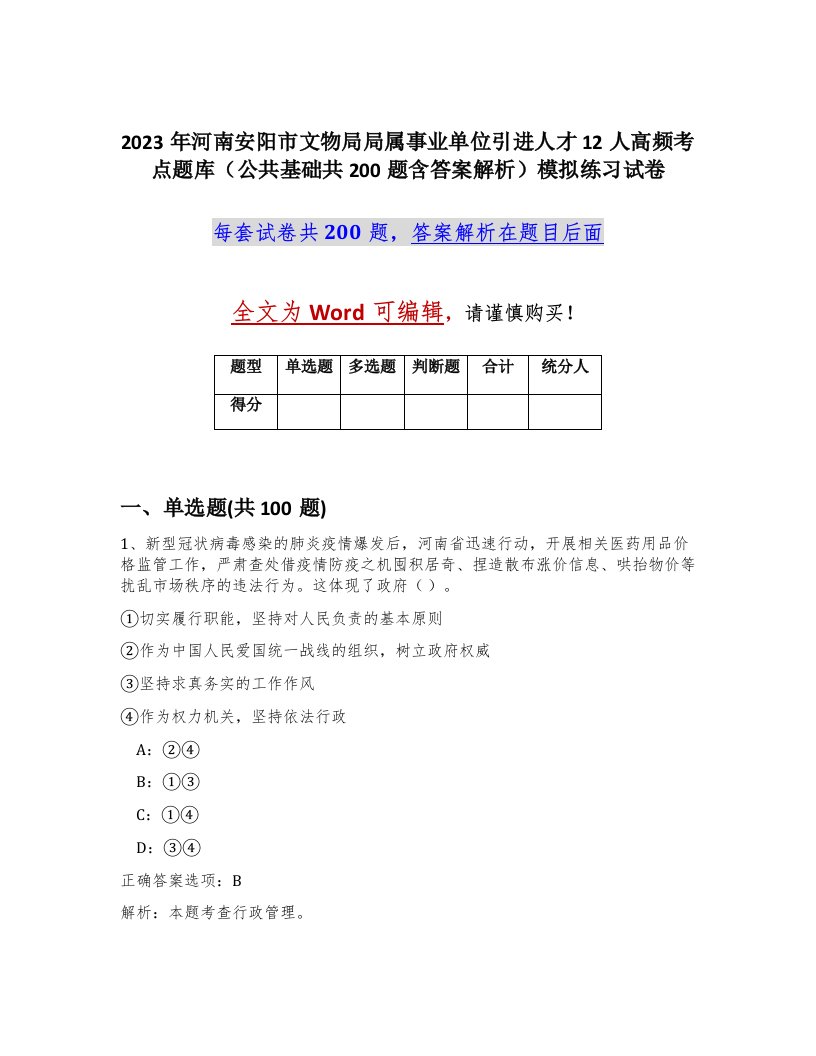 2023 年河南安阳市文物局局属事业单位引进人才 12 人高频考点题库（公共基础共 200 题含答案解析）模拟练习试卷

每套试卷共 200 题，答案解析在题目后面

全文为 Word 可编辑，请谨慎购买！

| 题型 | 单选题 | 多选题 | 判断题 | 合计 | 统分人 |
|---|---|---|---|---|---|
| 得分 | | | | | |

一、单选题(共 100 题)

1、新型冠状病毒感染的肺炎疫情爆发后，河南省迅速行动，开展相关医药用品价格监管工作，严肃查处借疫情防疫之机囤积居奇、捏造散布涨价信息、哄抬物价等扰乱市场秩序的违法行为。这体现了政府（ ）。

①切实履行职能，坚持对人民负责的基本原则

②作为中国人民爱国统一战线的组织，树立政府权威

③坚持求真务实的工作作风

④作为权力机关，坚持依法行政

A：②④

B：①③

C：①④

D：③④

正确答案选项：B

解析：本题考查行政管理。